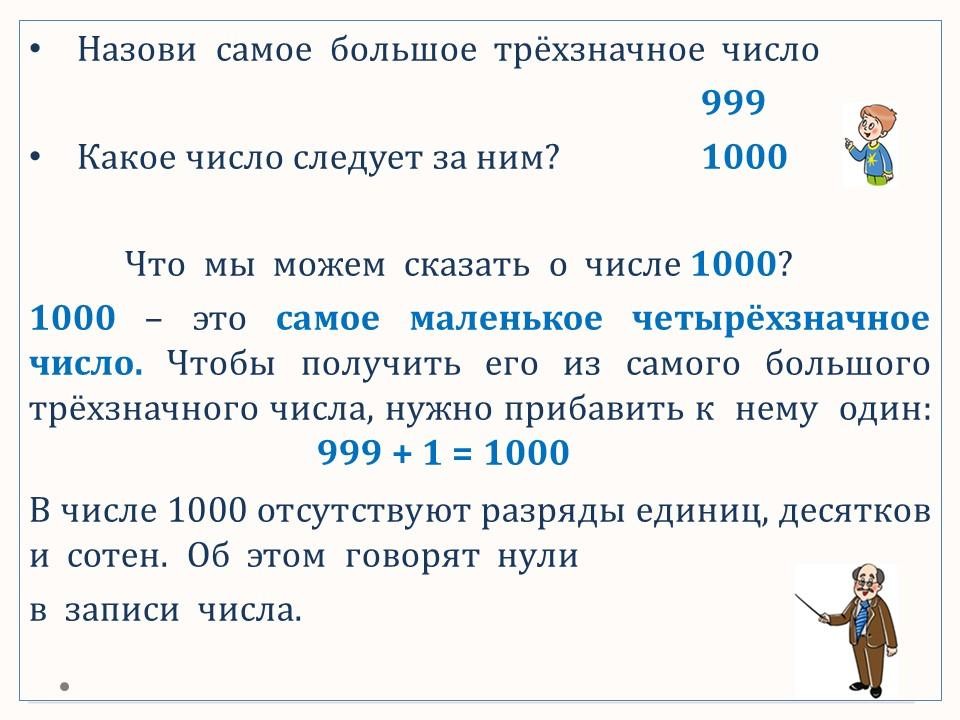 • Назови самое большое трёхзначное число

999

• Какое число следует за ним? 1000

Что мы можем сказать о числе 1000?

1000 – это самое маленькое четырёхзначное число. Чтобы получить его из самого большого трёхзначного числа, нужно прибавить к нему один:

$999 + 1 = 1000$

В числе 1000 отсутствуют разряды единиц, десятков и сотен. Об этом говорят нули в записи числа.